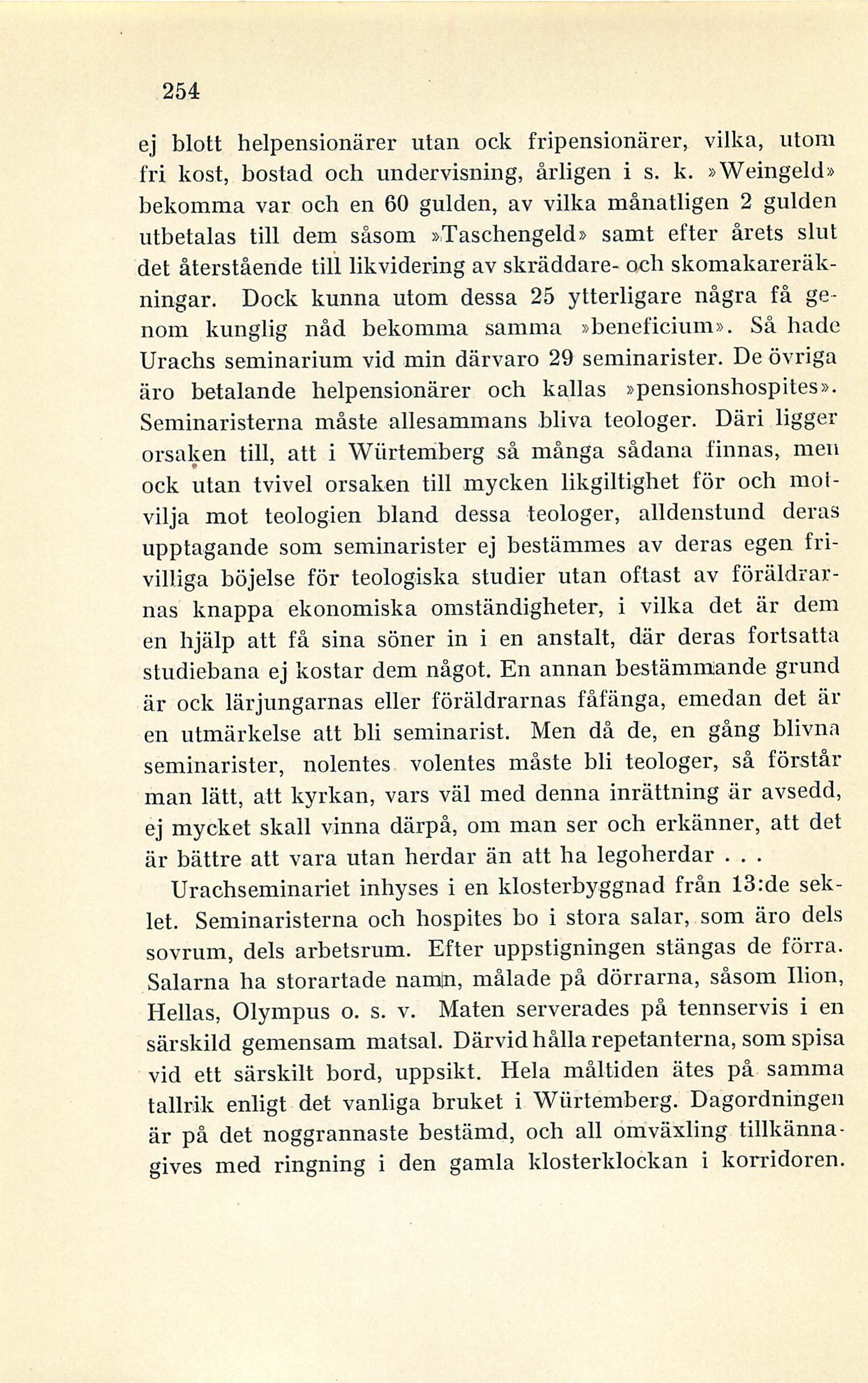 254

ej blott helpensionärer utan ock fripensionärer, vilka, utom fri kost, bostad och undervisning, årligen i s. k. »Weingeld» bekomma var och en 60 gulden, av vilka månatligen 2 gulden utbetalas till dem såsom »Taschengeld» samt efter årets slut det återstående till likvidering av skräddare- och skomakareräkningar. Dock kunna utom dessa 25 ytterligare några få genom kunglig nåd bekomma samma »beneficium». Så hade Urachs seminarium vid min därvaro 29 seminarister. De övriga äro betalande helpensionärer och kallas »pensionshospites». Seminaristerna måste allesammans bliva teologer. Däri ligger orsaken till, att i Würtemberg så många sådana finnas, men ock utan tvivel orsaken till mycken likgiltighet för och motvilja mot teologien bland dessa teologer, alldenstund deras upptagande som seminarister ej bestämmes av deras egen frivilliga böjelse för teologiska studier utan oftast av föräldrarnas knappa ekonomiska omständigheter, i vilka det är dem en hjälp att få sina söner in i en anstalt, där deras fortsatta studiebana ej kostar dem något. En annan bestämmande grund är ock lärjungarnas eller föräldrarnas fåfänga, emedan det är en utmärkelse att bli seminarist. Men då de, en gång blivna seminarister, nolentes volentes måste bli teologer, så förstår man lätt, att kyrkan, vars väl med denna inrättning är avsedd, ej mycket skall vinna därpå, om man ser och erkänner, att det är bättre att vara utan herdar än att ha legoherdar . . .

Urachseminariet inhyses i en klosterbyggnad från 13:de seklet. Seminaristerna och hospites bo i stora salar, som äro dels sovrum, dels arbetsrum. Efter uppstigningen stängas de förra. Salarna ha storartade namn, målade på dörrarna, såsom Ilion, Hellas, Olympus o. s. v. Maten serverades på tennservis i en särskild gemensam matsal. Därvid hålla repetanterna, som spisa vid ett särskilt bord, uppsikt. Hela måltiden ätes på samma tallrik enligt det vanliga bruket i Würtemberg. Dagordningen är på det noggrannaste bestämd, och all omväxling tillkännagives med ringning i den gamla klosterklockan i korridoren.